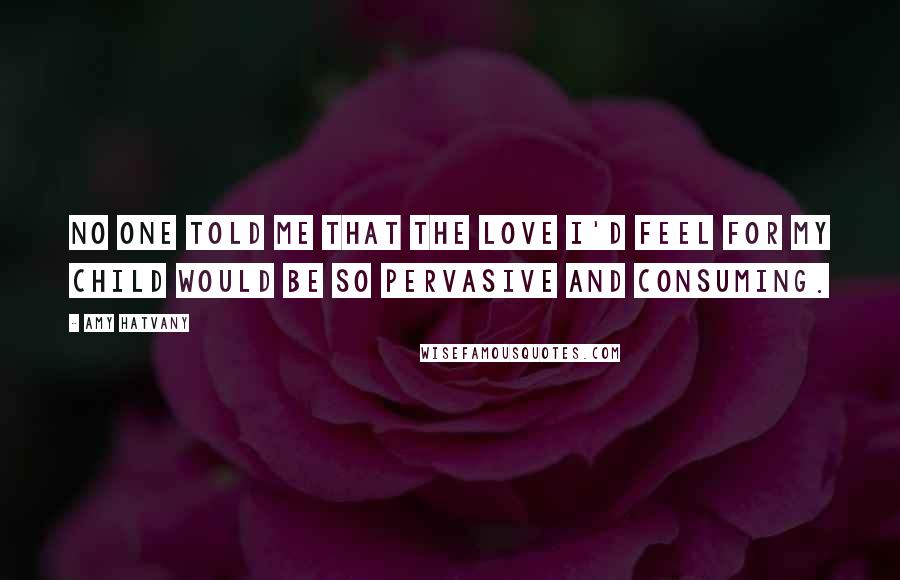 NO ONE TOLD ME THAT THE LOVE I'D FEEL FOR MY CHILD WOULD BE SO PERVASIVE AND CONSUMING.

- AMY HATVANY

WISEFAMOUSQUOTES.COM